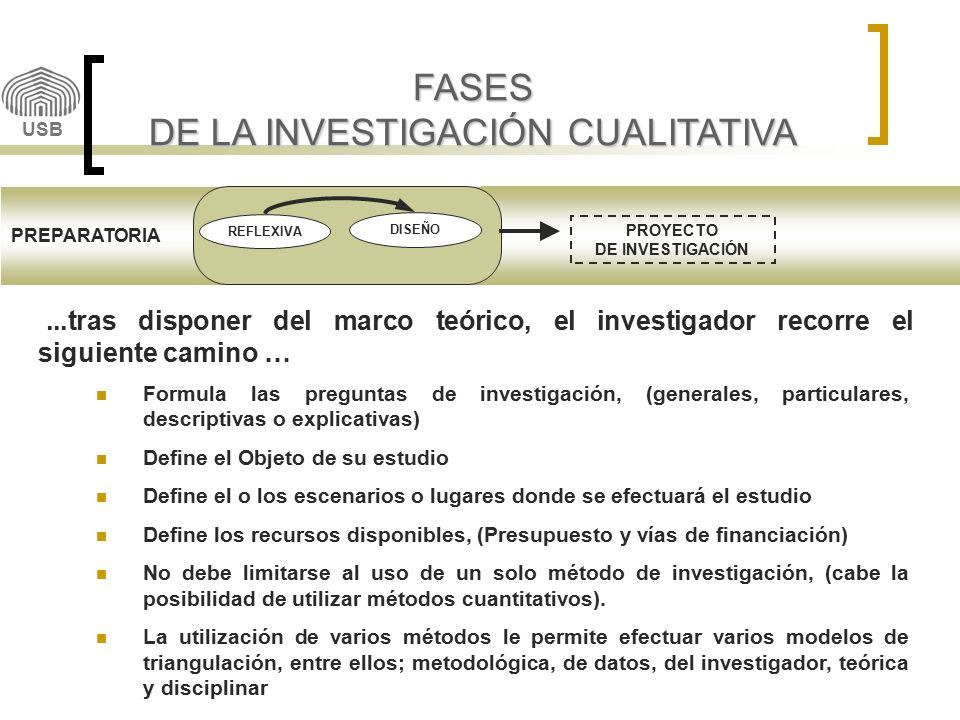 USB

FASES
DE LA INVESTIGACIÓN CUALITATIVA

PREPARATORIA

REFLEXIVA

DISEÑO

PROYECTO
DE INVESTIGACIÓN

...tras disponer del marco teórico, el investigador recorre el siguiente camino …

Formula las preguntas de investigación, (generales, particulares, descriptivas o explicativas)

Define el Objeto de su estudio

Define el o los escenarios o lugares donde se efectuará el estudio

Define los recursos disponibles, (Presupuesto y vías de financiación)

No debe limitarse al uso de un solo método de investigación, (cabe la posibilidad de utilizar métodos cuantitativos).

La utilización de varios métodos le permite efectuar varios modelos de triangulación, entre ellos; metodológica, de datos, del investigador, teórica y disciplinar